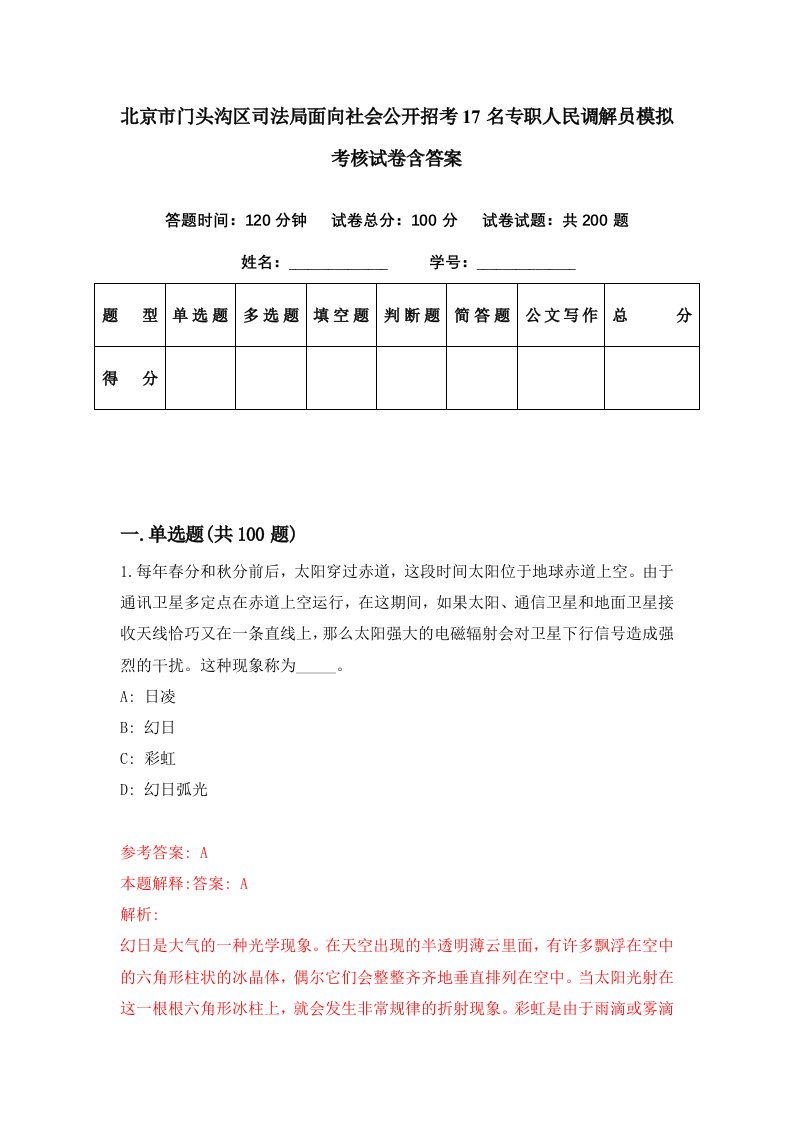 北京市门头沟区司法局面向社会公开招考17名专职人民调解员模拟考核试卷含答案

答题时间：120分钟　试卷总分：100分　试卷试题：共200题

姓名：____________　学号：____________

| 题　型 | 单选题 | 多选题 | 填空题 | 判断题 | 简答题 | 公文写作 | 总　分 |
|---|---|---|---|---|---|---|---|
| 得　分 | | | | | | | |

一.单选题(共100题)

1.每年春分和秋分前后，太阳穿过赤道，这段时间太阳位于地球赤道上空。由于通讯卫星多定点在赤道上空运行，在这期间，如果太阳、通信卫星和地面卫星接收天线恰巧又在一条直线上，那么太阳强大的电磁辐射会对卫星下行信号造成强烈的干扰。这种现象称为_____。

A: 日凌

B: 幻日

C: 彩虹

D: 幻日弧光

参考答案: A

本题解释:答案: A

解析:

幻日是大气的一种光学现象。在天空出现的半透明薄云里面，有许多飘浮在空中的六角形柱状的冰晶体，偶尔它们会整整齐齐地垂直排列在空中。当太阳光射在这一根根六角形冰柱上，就会发生非常规律的折射现象。彩虹是由于雨滴或雾滴